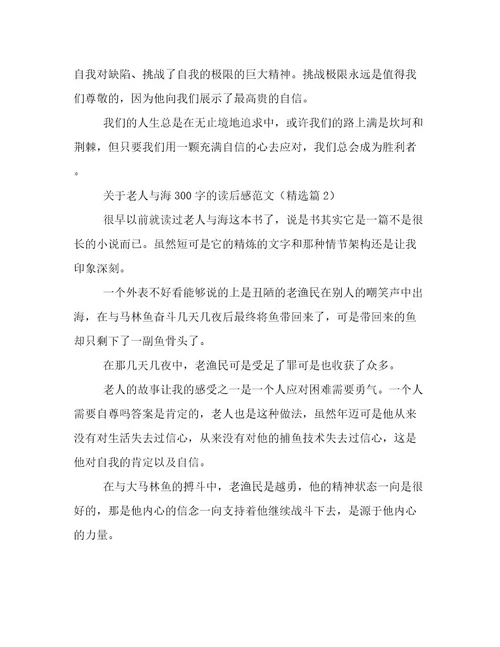 自我对缺陷、挑战了自我的极限的巨大精神。挑战极限永远是值得我们尊敬的，因为他向我们展示了最高贵的自信。

我们的人生总是在无止境地追求中，或许我们的路上满是坎坷和荆棘，但只要我们用一颗充满自信的心去应对，我们总会成为胜利者。

关于老人与海300字的读后感范文（精选篇2）

很早以前就读过老人与海这本书了，说是书其实它是一篇不是很长的小说而已。虽然短可是它的精炼的文字和那种情节架构还是让我印象深刻。

一个外表不好看能够说的上是丑陋的老渔民在别人的嘲笑声中出海，在与马林鱼奋斗几天几夜后最终将鱼带回来了，可是带回来的鱼却只剩下了一副鱼骨头了。

在那几天几夜中，老渔民可是受足了罪可是也收获了众多。

老人的故事让我的感受之一是一个人应对困难需要勇气。一个人需要自尊吗答案是肯定的，老人也是这种做法，虽然年迈可是他从来没有对生活失去过信心，从来没有对他的捕鱼技术失去过信心，这是他对自我的肯定以及自信。

在与大马林鱼的搏斗中，老渔民是越勇，他的精神状态一向是很好的，那是他内心的信念一向支持着他继续战斗下去，是源于他内心的力量。